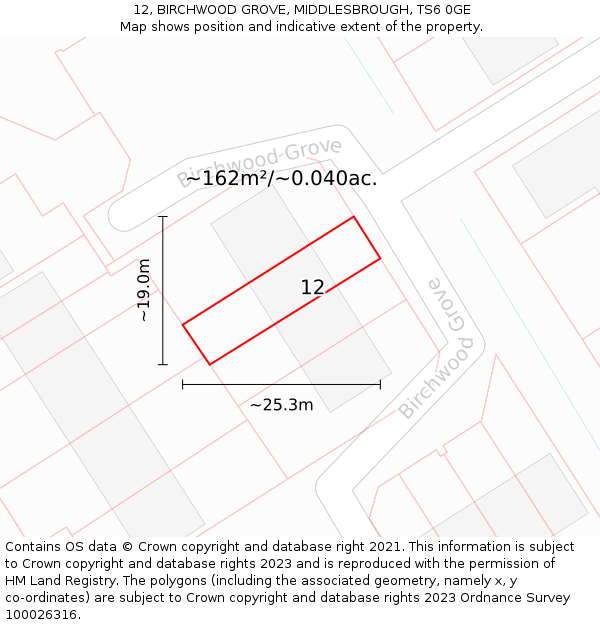 12, BIRCHWOOD GROVE, MIDDLESBROUGH, TS6 0GE
Map shows position and indicative extent of the property.

Birchwood Grove

~162m²/~0.040ac.

~19.0m

12

Birchwood Grove

~25.3m

Contains OS data © Crown copyright and database right 2021. This information is subject to Crown copyright and database rights 2023 and is reproduced with the permission of HM Land Registry. The polygons (including the associated geometry, namely x, y co-ordinates) are subject to Crown copyright and database rights 2023 Ordnance Survey 100026316.